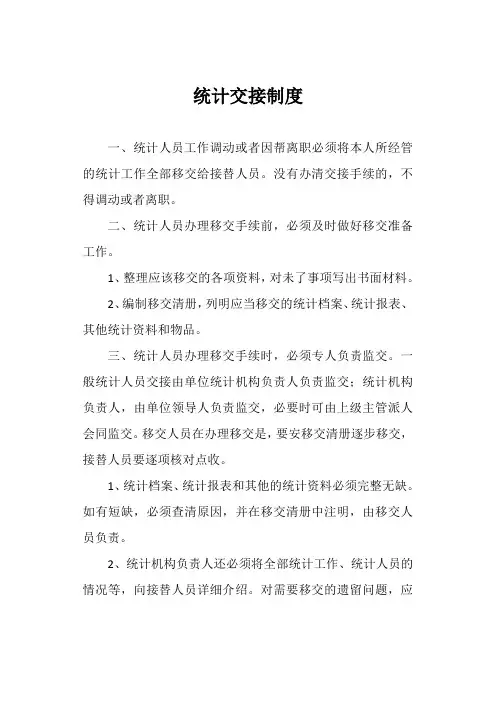 统计交接制度

一、统计人员工作调动或者因帮离职必须将本人所经管的统计工作全部移交给接替人员。没有办清交接手续的，不得调动或者离职。

二、统计人员办理移交手续前，必须及时做好移交准备工作。

1、整理应该移交的各项资料，对未了事项写出书面材料。

2、编制移交清册，列明应当移交的统计档案、统计报表、其他统计资料和物品。

三、统计人员办理移交手续时，必须专人负责监交。一般统计人员交接由单位统计机构负责人负责监交；统计机构负责人，由单位领导人负责监交，必要时可由上级主管派人会同监交。移交人员在办理移交是，要安移交清册逐步移交，接替人员要逐项核对点收。

1、统计档案、统计报表和其他的统计资料必须完整无缺。如有短缺，必须查清原因，并在移交清册中注明，由移交人员负责。

2、统计机构负责人还必须将全部统计工作、统计人员的情况等，向接替人员详细介绍。对需要移交的遗留问题，应